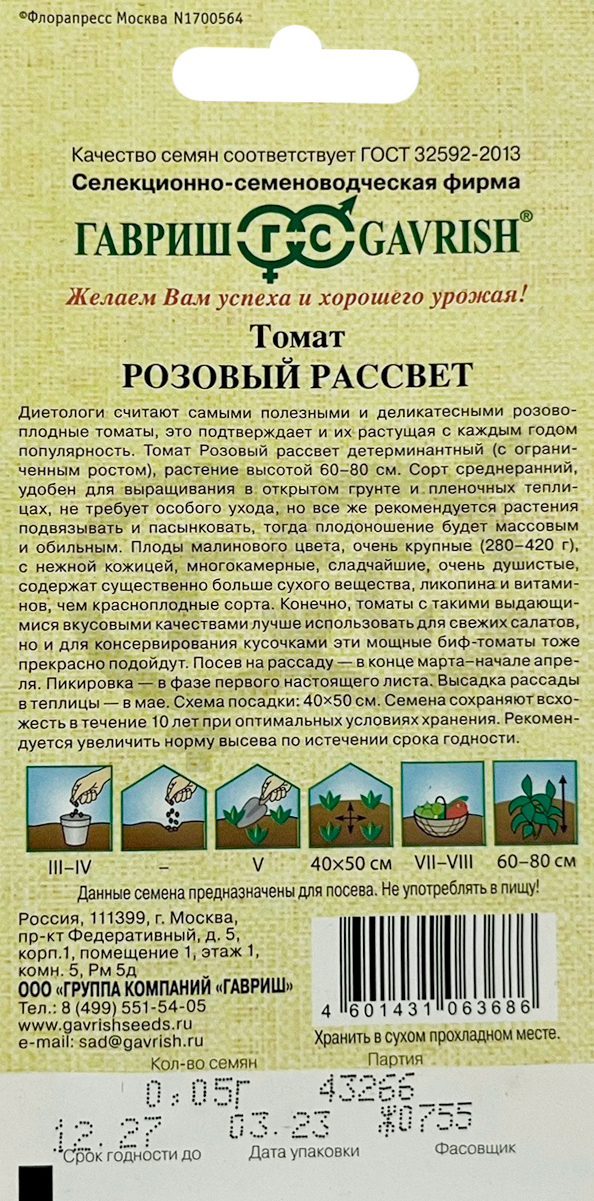 ©Флорапресс Москва N1700564

Качество семян соответствует ГОСТ 32592-2013
Селекционно-семеноводческая фирма
ГАВРИШ ГС GAVRISH®
Желаем Вам успеха и хорошего урожая!

Томат
РОЗОВЫЙ РАССВЕТ

Диетологи считают самыми полезными и деликатесными розовоплодные томаты, это подтверждает и их растущая с каждым годом популярность. Томат Розовый рассвет детерминантный (с ограниченным ростом), растение высотой 60–80 см. Сорт среднеранний, удобен для выращивания в открытом грунте и пленочных теплицах, не требует особого ухода, но все же рекомендуется растения подвязывать и пасынковать, тогда плодоношение будет массовым и обильным. Плоды малинового цвета, очень крупные (280–420 г), с нежной кожицей, многокамерные, сладчайшие, очень душистые, содержат существенно больше сухого вещества, ликопина и витаминов, чем красноплодные сорта. Конечно, томаты с такими выдающимися вкусовыми качествами лучше использовать для свежих салатов, но и для консервирования кусочками эти мощные биф-томаты тоже прекрасно подойдут. Посев на рассаду — в конце марта–начале апреля. Пикировка — в фазе первого настоящего листа. Высадка рассады в теплицы — в мае. Схема посадки: 40×50 см. Семена сохраняют всхожесть в течение 10 лет при оптимальных условиях хранения. Рекомендуется увеличить норму высева по истечении срока годности.

III–IV – V 40×50 см VII–VIII 60–80 см

Данные семена предназначены для посева. Не употреблять в пищу!

Россия, 111399, г. Москва, пр-кт Федеративный, д. 5, корп.1, помещение 1, этаж 1, комн. 5, Рм 5д
ООО «ГРУППА КОМПАНИЙ «ГАВРИШ»
Тел.: 8 (499) 551-54-05
www.gavrishseeds.ru
e-mail: sad@gavrish.ru

4 601431 063686
Хранить в сухом прохладном месте.

Кол-во семян Партия
0,05Г 43266
12.27 03.23 Ж0755
Срок годности до Дата упаковки Фасовщик